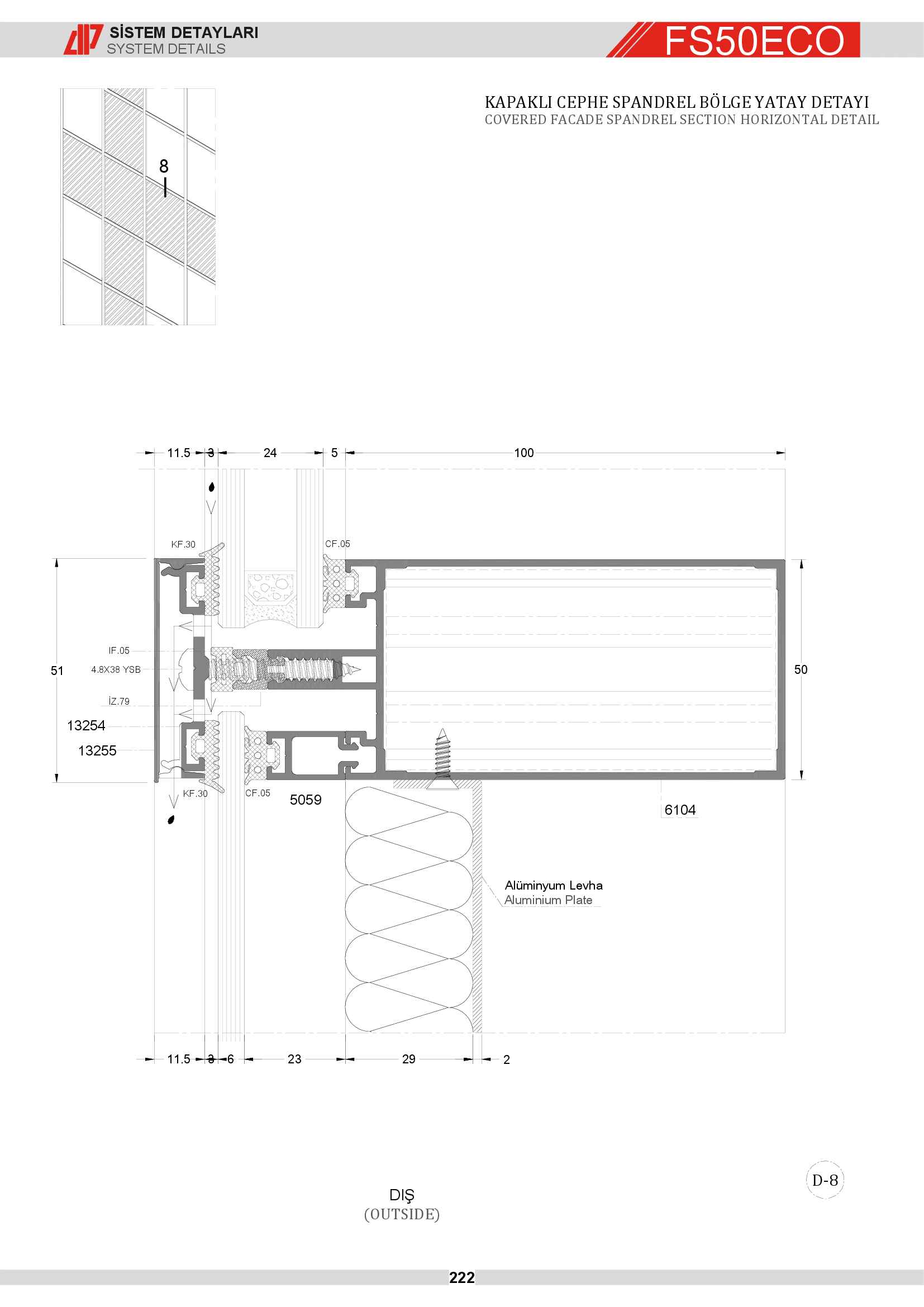 SİSTEM DETAYLARI
SYSTEM DETAILS

FS50ECO

KAPAKLI CEPHE SPANDREL BÖLGE YATAY DETAYI
COVERED FACADE SPANDREL SECTION HORIZONTAL DETAIL

8

11.5 3 24 5 100

KF.30
CF.05

51
IF.05
4.8X38 YSB
İZ.79
13254
13255

50

KF.30
CF.05
5059
6104

Alüminyum Levha
Aluminium Plate

11.5 3 6 23 29 2

D-8

DIŞ
(OUTSIDE)

222